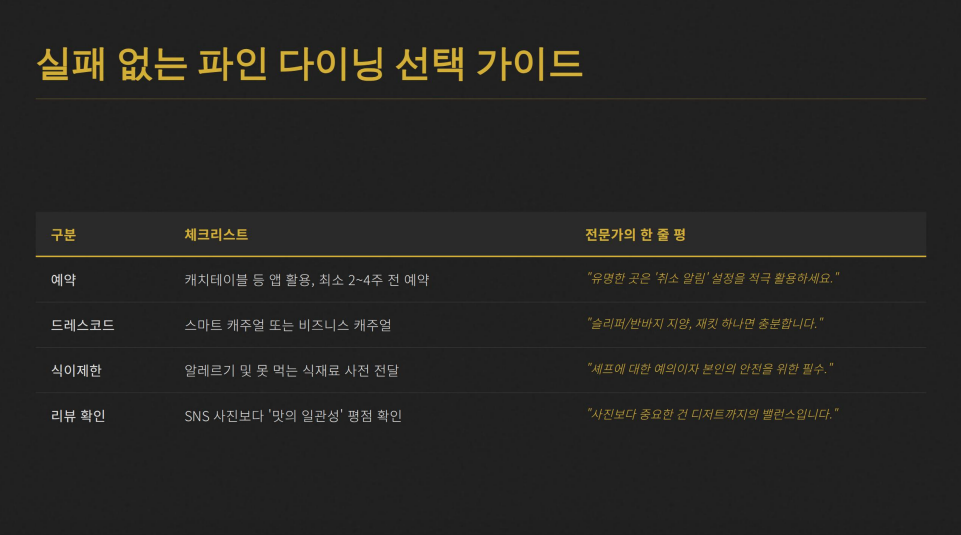 실패 없는 파인 다이닝 선택 가이드

| 구분 | 체크리스트 | 전문가의 한 줄 평 |
|---|---|---|
| 예약 | 캐치테이블 등 앱 활용, 최소 2~4주 전 예약 | "유명한 곳은 '취소 알림' 설정을 적극 활용하세요." |
| 드레스코드 | 스마트 캐주얼 또는 비즈니스 캐주얼 | "슬리퍼/반바지 지양, 재킷 하나면 충분합니다." |
| 식이제한 | 알레르기 및 못 먹는 식재료 사전 전달 | "셰프에 대한 예의이자 본인의 안전을 위한 필수." |
| 리뷰 확인 | SNS 사진보다 '맛의 일관성' 평점 확인 | "사진보다 중요한 건 디저트까지의 밸런스입니다." |